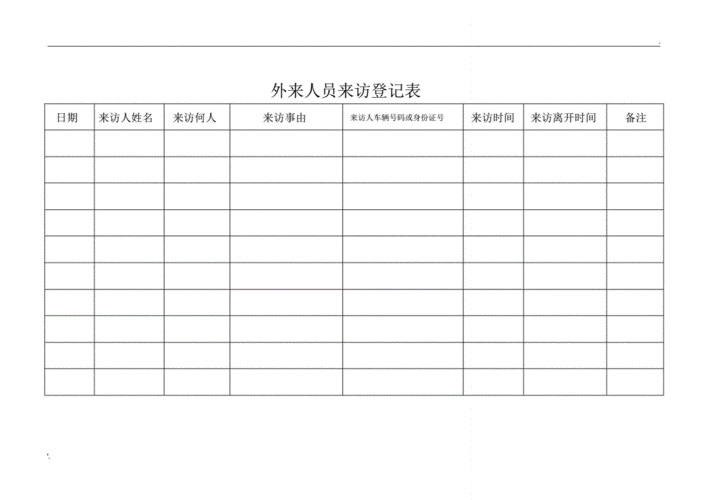 外来人员来访登记表

| 日期 | 来访人姓名 | 来访何人 | 来访事由 | 来访人车辆号码或身份证号 | 来访时间 | 来访离开时间 | 备注 |
|---|---|---|---|---|---|---|---|
| | | | | | | | |
| | | | | | | | |
| | | | | | | | |
| | | | | | | | |
| | | | | | | | |
| | | | | | | | |
| | | | | | | | |
| | | | | | | | |
| | | | | | | | |
| | | | | | | | |